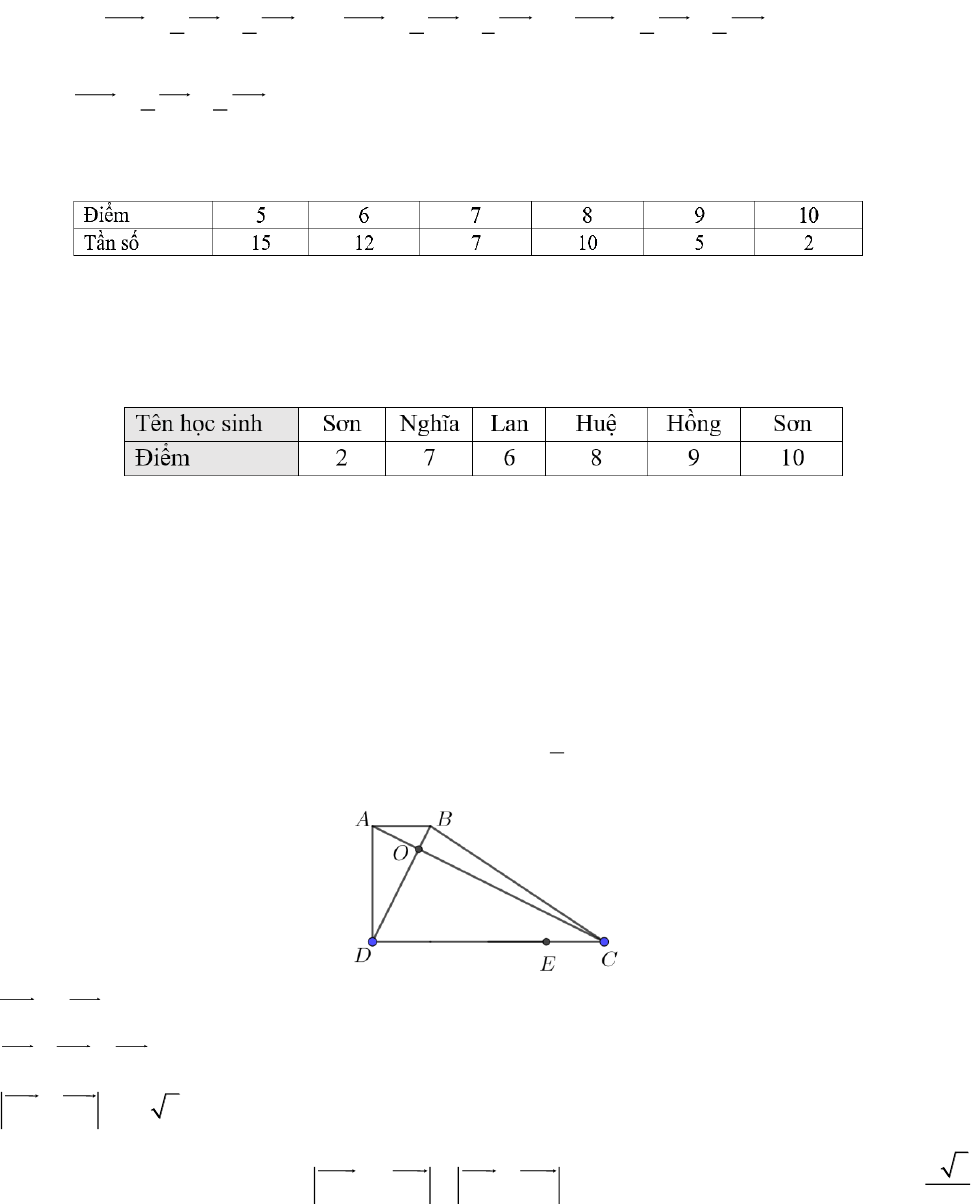 | Điểm | 5 | 6 | 7 | 8 | 9 | 10 |
|---|---|---|---|---|---|---|
| Tần số | 15 | 12 | 7 | 10 | 5 | 2 |

| Tên học sinh | Sơn | Nghĩa | Lan | Huệ | Hồng | Sơn |
|---|---|---|---|---|---|---|
| Điểm | 2 | 7 | 6 | 8 | 9 | 10 |

A B O D E C